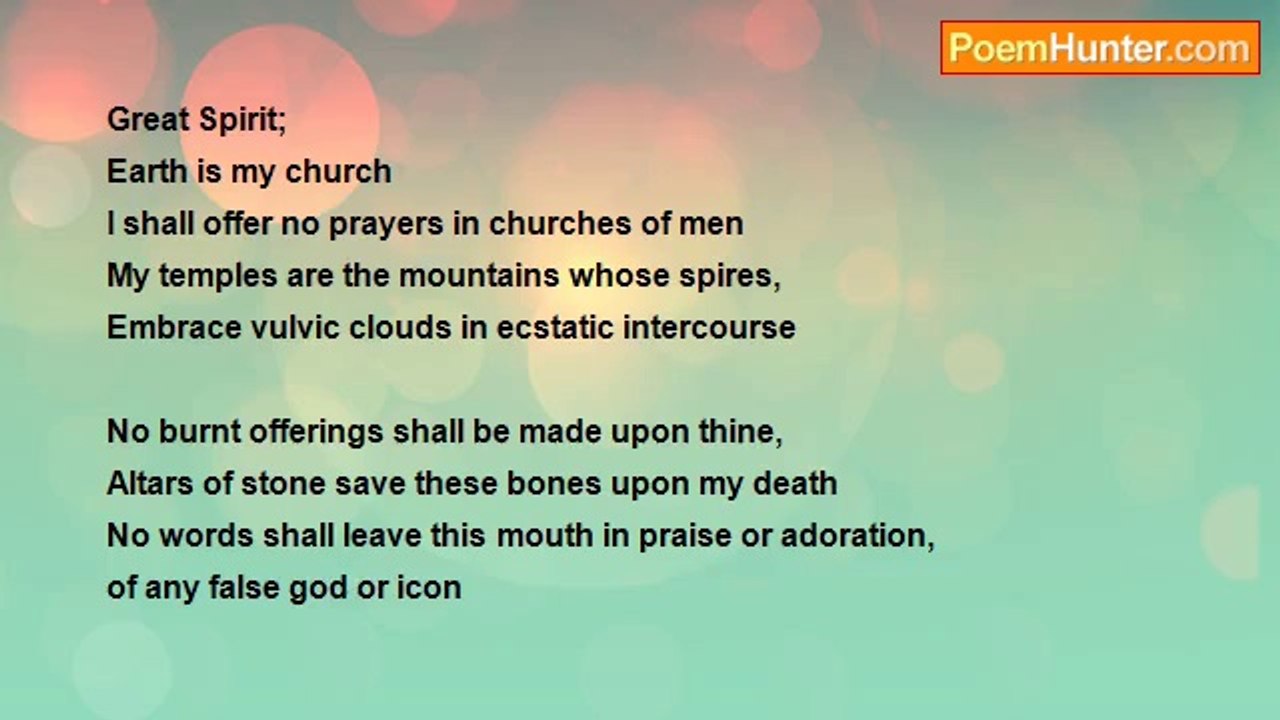 PoemHunter.com

Great Spirit;
Earth is my church
I shall offer no prayers in churches of men
My temples are the mountains whose spires,
Embrace vulvic clouds in ecstatic intercourse

No burnt offerings shall be made upon thine,
Altars of stone save these bones upon my death
No words shall leave this mouth in praise or adoration,
of any false god or icon